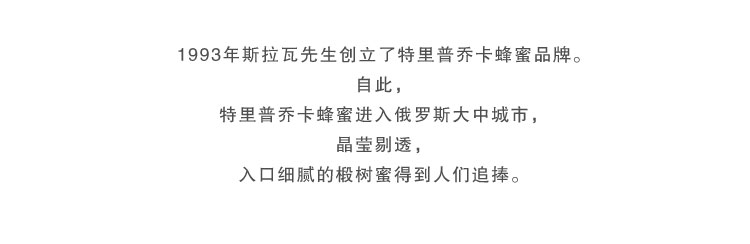 1993年斯拉瓦先生创立了特里普乔卡蜂蜜品牌。

自此，

特里普乔卡蜂蜜进入俄罗斯大中城市，

晶莹剔透，

入口细腻的椴树蜜得到人们追捧。